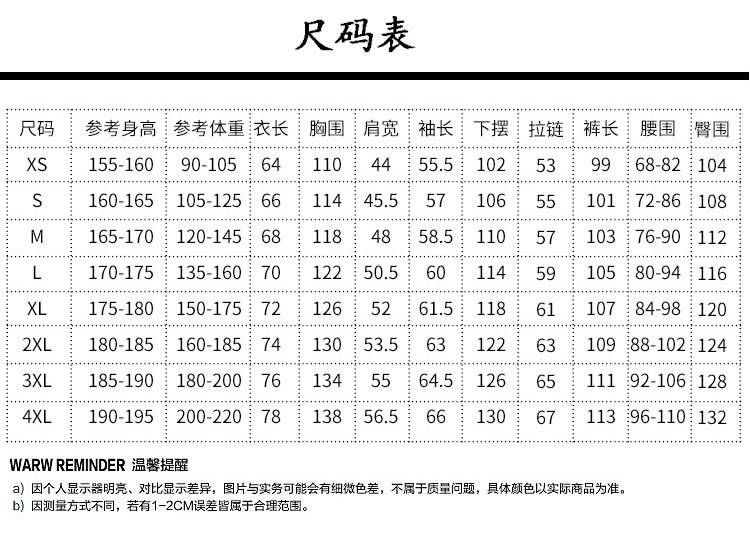 尺码表

| 尺码 | 参考身高 | 参考体重 | 衣长 | 胸围 | 肩宽 | 袖长 | 下摆 | 拉链 | 裤长 | 腰围 | 臀围 |
|---|---|---|---|---|---|---|---|---|---|---|---|
| XS | 155-160 | 90-105 | 64 | 110 | 44 | 55.5 | 102 | 53 | 99 | 68-82 | 104 |
| S | 160-165 | 105-125 | 66 | 114 | 45.5 | 57 | 106 | 55 | 101 | 72-86 | 108 |
| M | 165-170 | 120-145 | 68 | 118 | 48 | 58.5 | 110 | 57 | 103 | 76-90 | 112 |
| L | 170-175 | 135-160 | 70 | 122 | 50.5 | 60 | 114 | 59 | 105 | 80-94 | 116 |
| XL | 175-180 | 150-175 | 72 | 126 | 52 | 61.5 | 118 | 61 | 107 | 84-98 | 120 |
| 2XL | 180-185 | 160-185 | 74 | 130 | 53.5 | 63 | 122 | 63 | 109 | 88-102 | 124 |
| 3XL | 185-190 | 180-200 | 76 | 134 | 55 | 64.5 | 126 | 65 | 111 | 92-106 | 128 |
| 4XL | 190-195 | 200-220 | 78 | 138 | 56.5 | 66 | 130 | 67 | 113 | 96-110 | 132 |

WARW REMINDER 温馨提醒

a) 因个人显示器明亮、对比显示差异，图片与实务可能会有细微色差，不属于质量问题，具体颜色以实际商品为准。
b) 因测量方式不同，若有1-2CM误差皆属于合理范围。